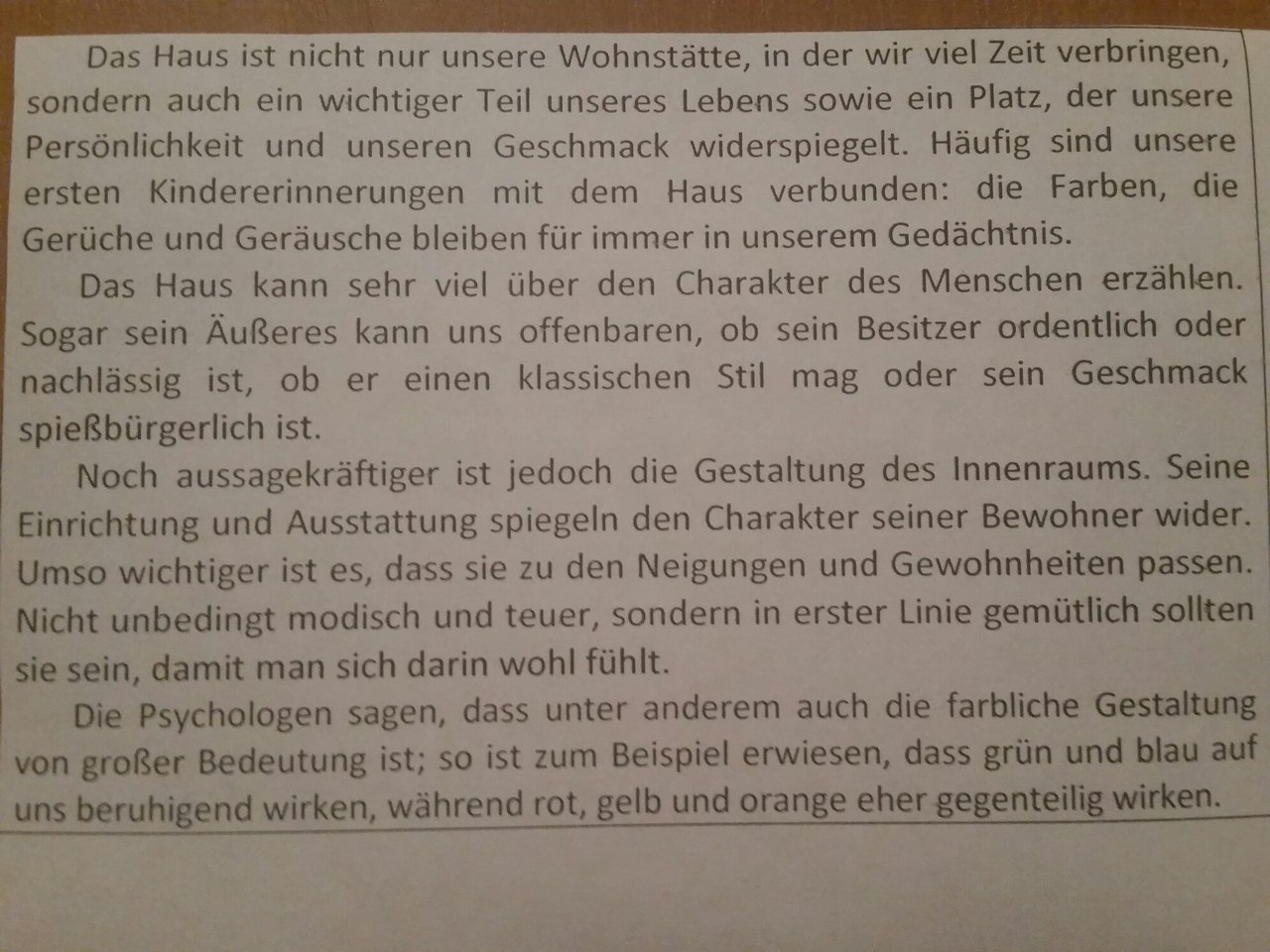 Das Haus ist nicht nur unsere Wohnstätte, in der wir viel Zeit verbringen, sondern auch ein wichtiger Teil unseres Lebens sowie ein Platz, der unsere Persönlichkeit und unseren Geschmack widerspiegelt. Häufig sind unsere ersten Kindererinnerungen mit dem Haus verbunden: die Farben, die Gerüche und Geräusche bleiben für immer in unserem Gedächtnis.

Das Haus kann sehr viel über den Charakter des Menschen erzählen. Sogar sein Äußeres kann uns offenbaren, ob sein Besitzer ordentlich oder nachlässig ist, ob er einen klassischen Stil mag oder sein Geschmack spießbürgerlich ist.

Noch aussagekräftiger ist jedoch die Gestaltung des Innenraums. Seine Einrichtung und Ausstattung spiegeln den Charakter seiner Bewohner wider. Umso wichtiger ist es, dass sie zu den Neigungen und Gewohnheiten passen. Nicht unbedingt modisch und teuer, sondern in erster Linie gemütlich sollten sie sein, damit man sich darin wohl fühlt.

Die Psychologen sagen, dass unter anderem auch die farbliche Gestaltung von großer Bedeutung ist; so ist zum Beispiel erwiesen, dass grün und blau auf uns beruhigend wirken, während rot, gelb und orange eher gegenteilig wirken.